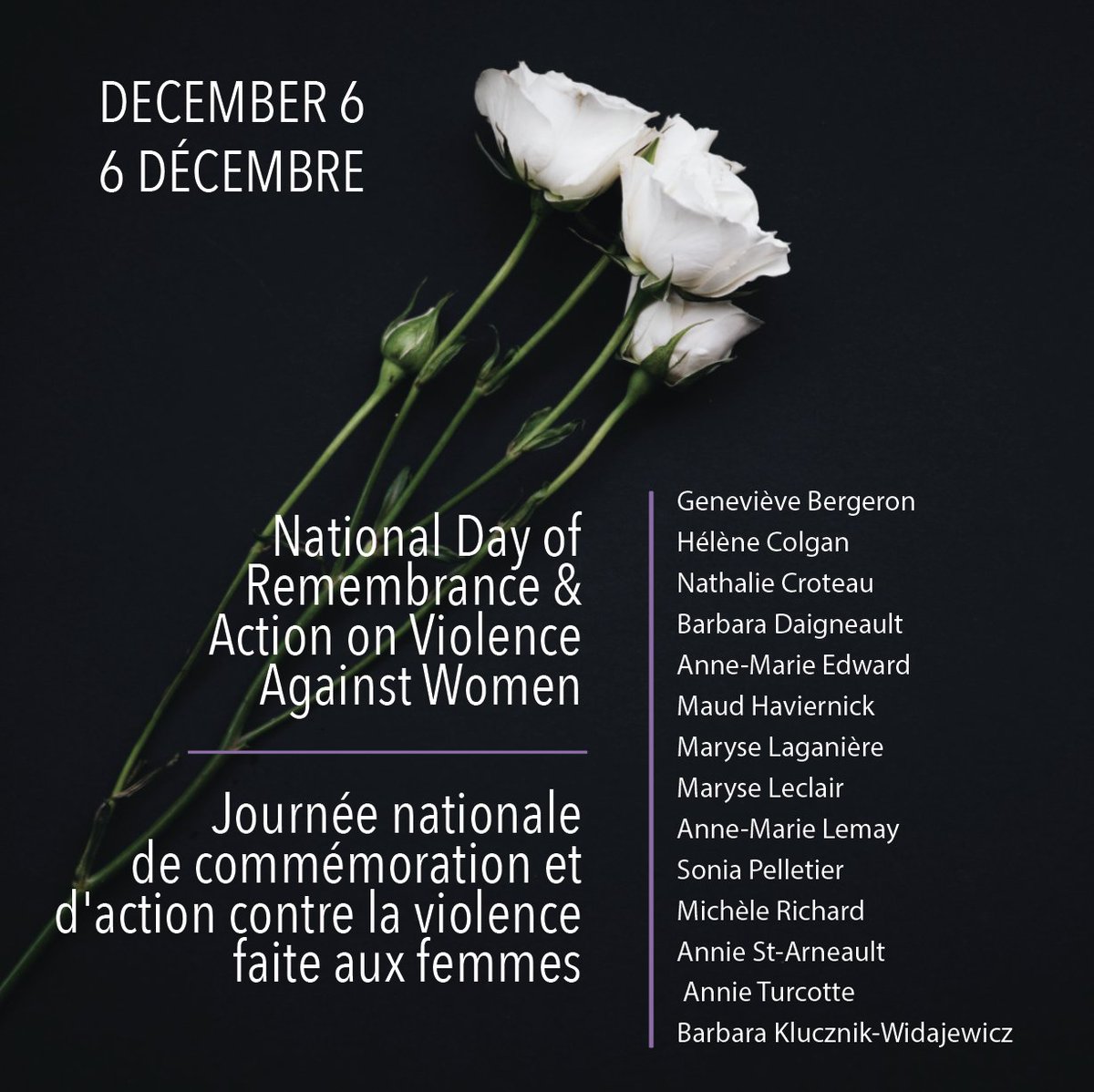 DECEMBER 6
6 DÉCEMBRE

National Day of Remembrance & Action on Violence Against Women

Journée nationale de commémoration et d'action contre la violence faite aux femmes

Geneviève Bergeron
Hélène Colgan
Nathalie Croteau
Barbara Daigneault
Anne-Marie Edward
Maud Haviernick
Maryse Laganière
Maryse Leclair
Anne-Marie Lemay
Sonia Pelletier
Michèle Richard
Annie St-Arneault
Annie Turcotte
Barbara Klucznik-Widajewicz